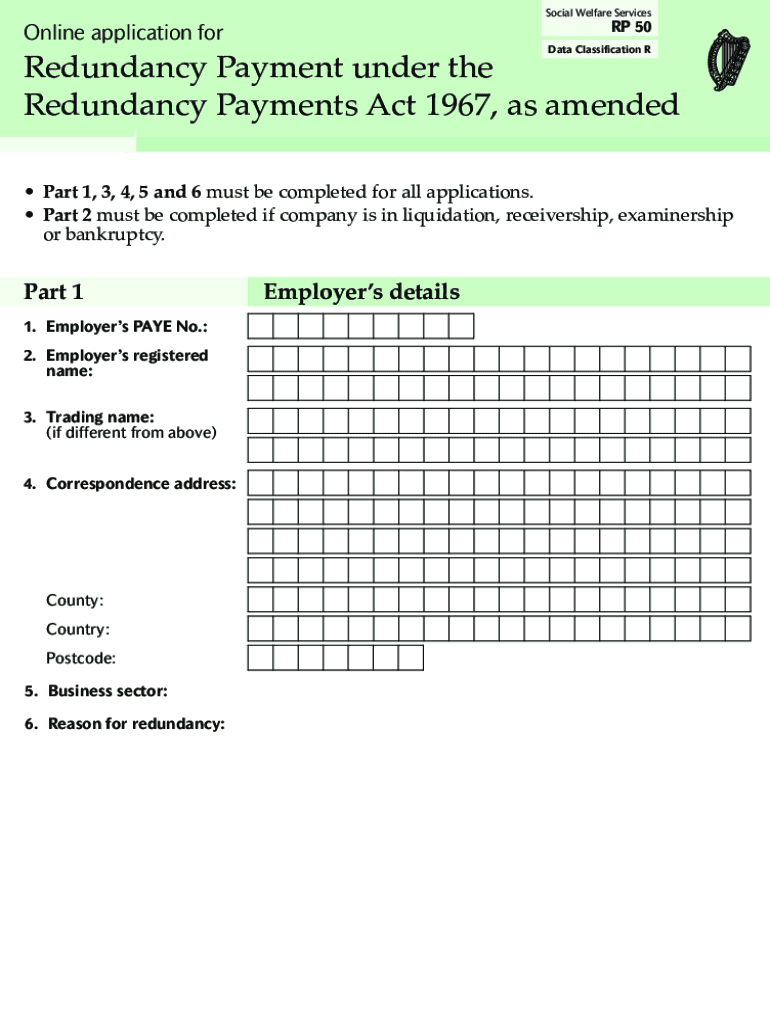 Online application for

Social Welfare Services
RP 50
Data Classification R

Redundancy Payment under the Redundancy Payments Act 1967, as amended

• Part 1, 3, 4, 5 and 6 must be completed for all applications.
• Part 2 must be completed if company is in liquidation, receivership, examinership or bankruptcy.

Part 1 Employer's details

1. Employer's PAYE No.:

2. Employer's registered name:

3. Trading name: (if different from above)

4. Correspondence address:

County:

Country:

Postcode:

5. Business sector:

6. Reason for redundancy: